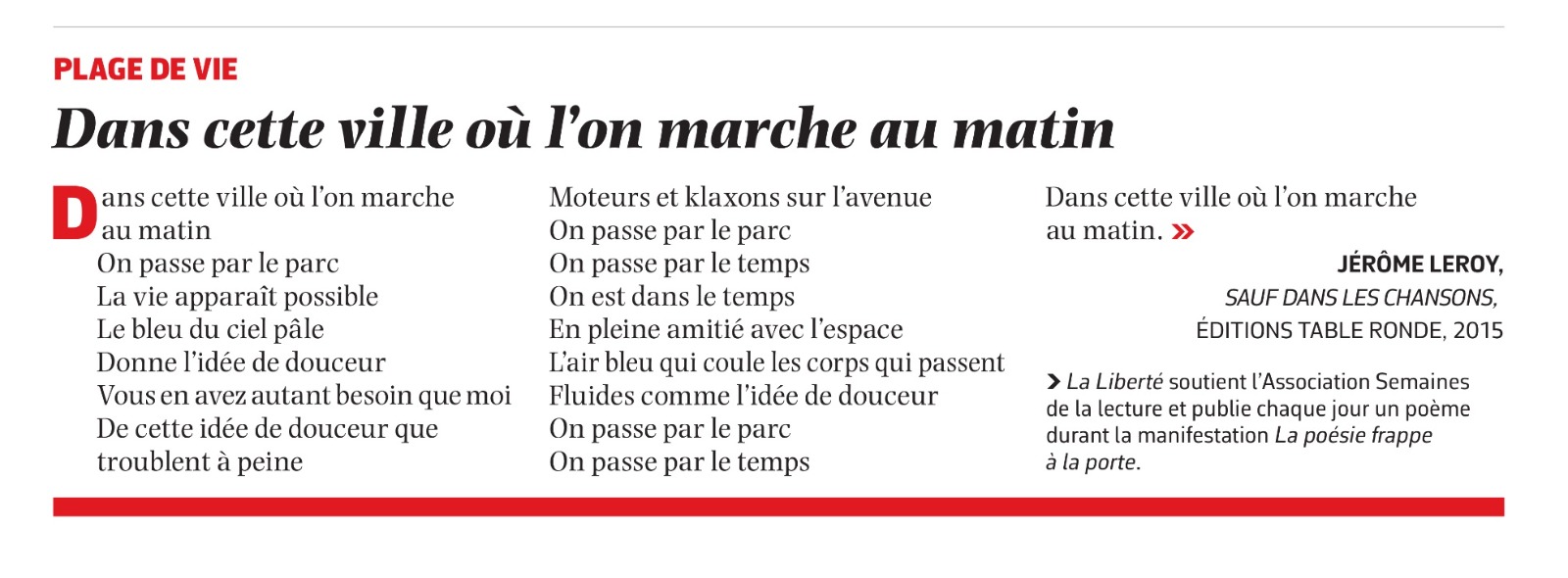 PLAGE DE VIE

Dans cette ville où l'on marche au matin

Dans cette ville où l'on marche
au matin
On passe par le parc
La vie apparaît possible
Le bleu du ciel pâle
Donne l'idée de douceur
Vous en avez autant besoin que moi
De cette idée de douceur que
troublent à peine

Moteurs et klaxons sur l'avenue
On passe par le parc
On passe par le temps
On est dans le temps
En pleine amitié avec l'espace
L'air bleu qui coule les corps qui passent
Fluides comme l'idée de douceur
On passe par le parc
On passe par le temps

Dans cette ville où l'on marche
au matin. »

JÉRÔME LEROY,
SAUF DANS LES CHANSONS,
ÉDITIONS TABLE RONDE, 2015

› La Liberté soutient l'Association Semaines de la lecture et publie chaque jour un poème durant la manifestation La poésie frappe à la porte.